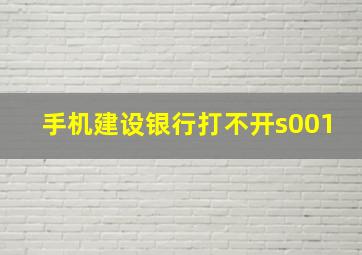 手机建设银行打不开s001